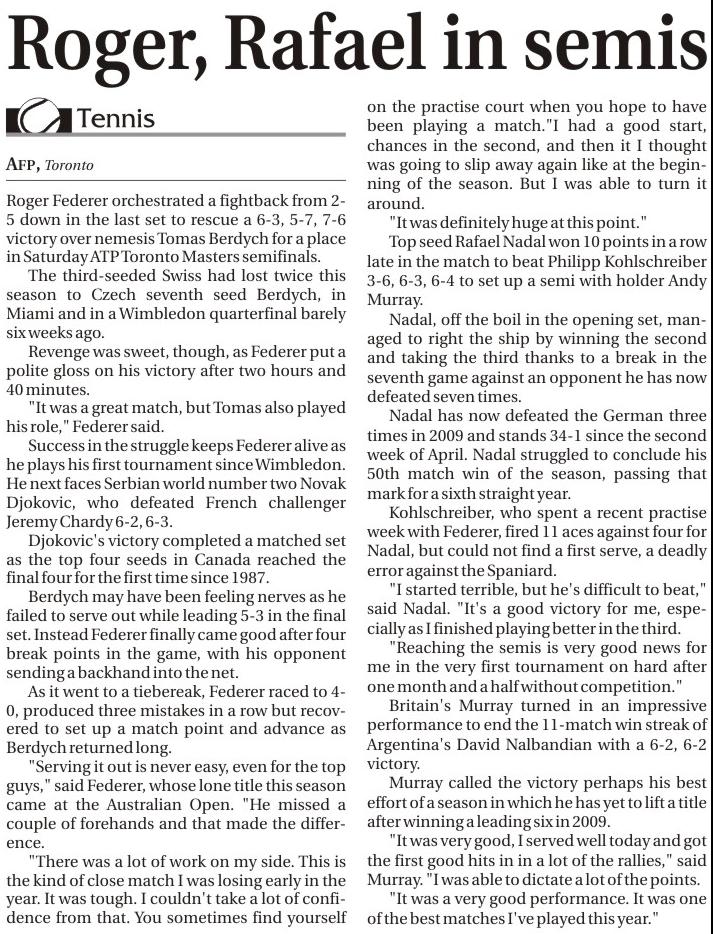 Roger, Rafael in semis

Tennis

AFP, Toronto

Roger Federer orchestrated a fightback from 2-5 down in the last set to rescue a 6-3, 5-7, 7-6 victory over nemesis Tomas Berdych for a place in Saturday ATP Toronto Masters semifinals.

The third-seeded Swiss had lost twice this season to Czech seventh seed Berdych, in Miami and in a Wimbledon quarterfinal barely six weeks ago.

Revenge was sweet, though, as Federer put a polite gloss on his victory after two hours and 40 minutes.

"It was a great match, but Tomas also played his role," Federer said.

Success in the struggle keeps Federer alive as he plays his first tournament since Wimbledon. He next faces Serbian world number two Novak Djokovic, who defeated French challenger Jeremy Chardy 6-2, 6-3.

Djokovic's victory completed a matched set as the top four seeds in Canada reached the final four for the first time since 1987.

Berdych may have been feeling nerves as he failed to serve out while leading 5-3 in the final set. Instead Federer finally came good after four break points in the game, with his opponent sending a backhand into the net.

As it went to a tiebereak, Federer raced to 4-0, produced three mistakes in a row but recovered to set up a match point and advance as Berdych returned long.

"Serving it out is never easy, even for the top guys," said Federer, whose lone title this season came at the Australian Open. "He missed a couple of forehands and that made the difference.

"There was a lot of work on my side. This is the kind of close match I was losing early in the year. It was tough. I couldn't take a lot of confidence from that. You sometimes find yourself on the practise court when you hope to have been playing a match."I had a good start, chances in the second, and then it I thought was going to slip away again like at the beginning of the season. But I was able to turn it around.

"It was definitely huge at this point."

Top seed Rafael Nadal won 10 points in a row late in the match to beat Philipp Kohlschreiber 3-6, 6-3, 6-4 to set up a semi with holder Andy Murray.

Nadal, off the boil in the opening set, managed to right the ship by winning the second and taking the third thanks to a break in the seventh game against an opponent he has now defeated seven times.

Nadal has now defeated the German three times in 2009 and stands 34-1 since the second week of April. Nadal struggled to conclude his 50th match win of the season, passing that mark for a sixth straight year.

Kohlschreiber, who spent a recent practise week with Federer, fired 11 aces against four for Nadal, but could not find a first serve, a deadly error against the Spaniard.

"I started terrible, but he's difficult to beat," said Nadal. "It's a good victory for me, especially as I finished playing better in the third.

"Reaching the semis is very good news for me in the very first tournament on hard after one month and a half without competition."

Britain's Murray turned in an impressive performance to end the 11-match win streak of Argentina's David Nalbandian with a 6-2, 6-2 victory.

Murray called the victory perhaps his best effort of a season in which he has yet to lift a title after winning a leading six in 2009.

"It was very good, I served well today and got the first good hits in in a lot of the rallies," said Murray. "I was able to dictate a lot of the points.

"It was a very good performance. It was one of the best matches I've played this year."